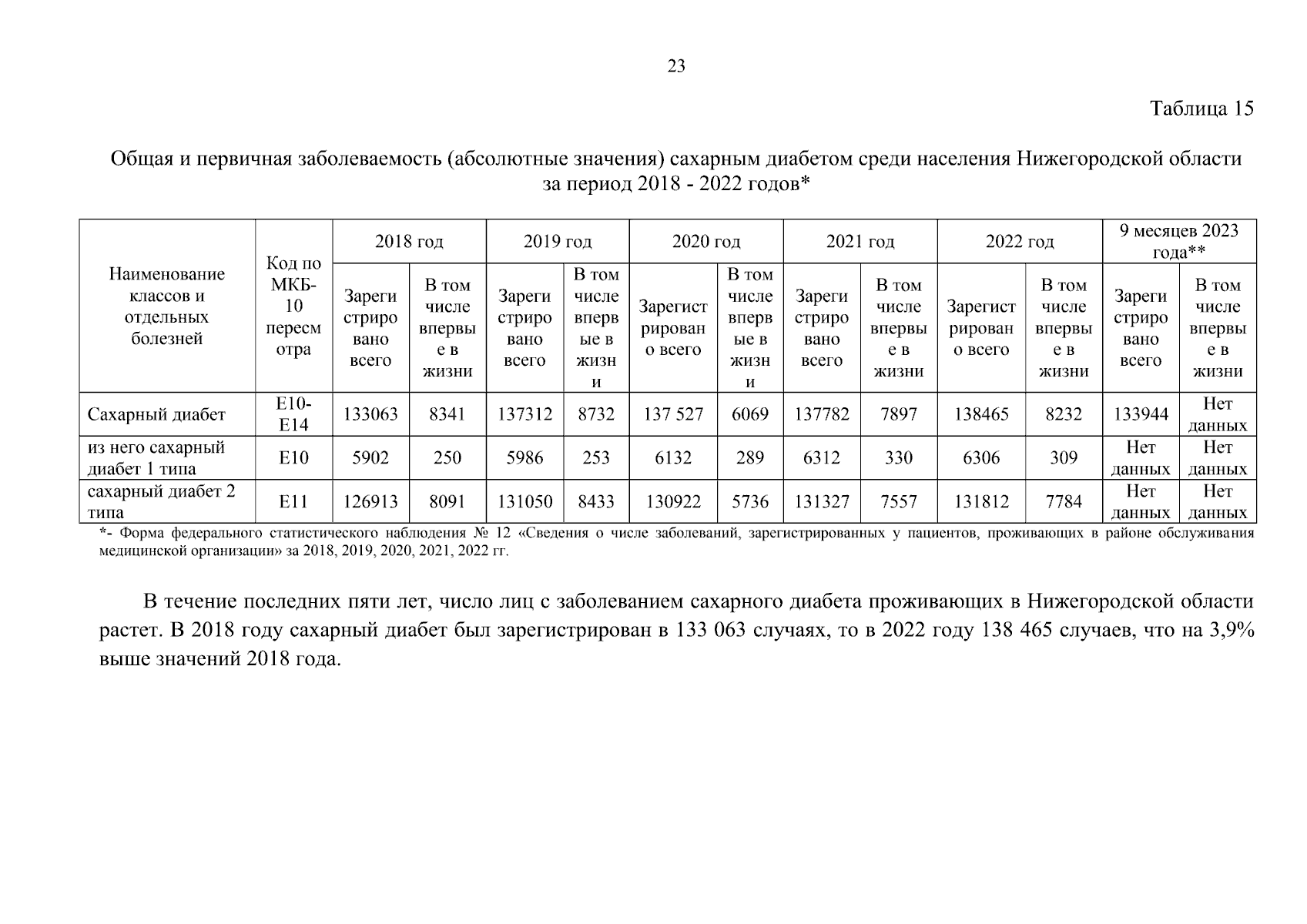 23

Таблица 15

Общая и первичная заболеваемость (абсолютные значения) сахарным диабетом среди населения Нижегородской области за период 2018 - 2022 годов*

| Наименование классов и отдельных болезней | Код по МКБ-10 пересмотра | 2018 год | | 2019 год | | 2020 год | | 2021 год | | 2022 год | | 9 месяцев 2023 года** | |
|---|---|---|---|---|---|---|---|---|---|---|---|---|---|
| | | Зарегистрировано всего | В том числе впервые в жизни | Зарегистрировано всего | В том числе впервые в жизни | Зарегистрировано всего | В том числе впервые в жизни | Зарегистрировано всего | В том числе впервые в жизни | Зарегистрировано всего | В том числе впервые в жизни | Зарегистрировано всего | В том числе впервые в жизни |
| Сахарный диабет | E10-E14 | 133063 | 8341 | 137312 | 8732 | 137 527 | 6069 | 137782 | 7897 | 138465 | 8232 | 133944 | Нет данных |
| из него сахарный диабет 1 типа | E10 | 5902 | 250 | 5986 | 253 | 6132 | 289 | 6312 | 330 | 6306 | 309 | Нет данных | Нет данных |
| сахарный диабет 2 типа | E11 | 126913 | 8091 | 131050 | 8433 | 130922 | 5736 | 131327 | 7557 | 131812 | 7784 | Нет данных | Нет данных |

*- Форма федерального статистического наблюдения № 12 «Сведения о числе заболеваний, зарегистрированных у пациентов, проживающих в районе обслуживания медицинской организации» за 2018, 2019, 2020, 2021, 2022 гг.

В течение последних пяти лет, число лиц с заболеванием сахарного диабета проживающих в Нижегородской области растет. В 2018 году сахарный диабет был зарегистрирован в 133 063 случаях, то в 2022 году 138 465 случаев, что на 3,9% выше значений 2018 года.